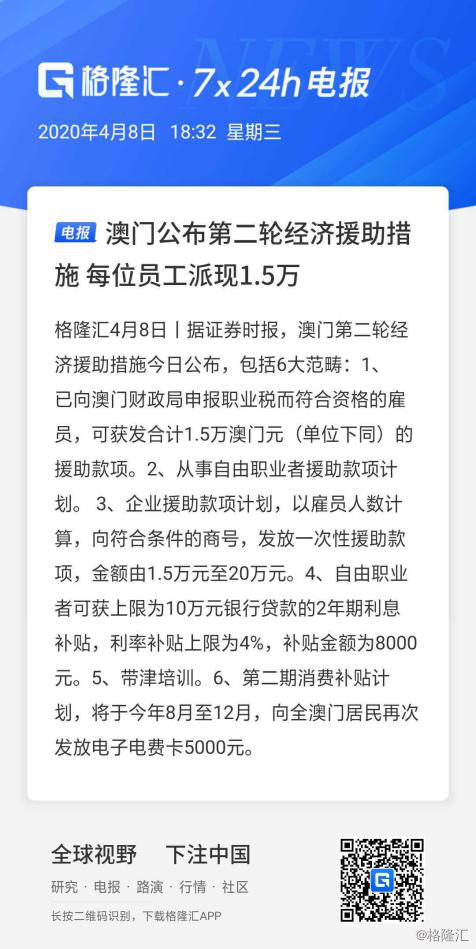 NEWS

格隆汇 · 7x24h电报

2020年4月8日 18:32 星期三

电报 澳门公布第二轮经济援助措施 每位员工派现1.5万

格隆汇4月8日丨据证券时报，澳门第二轮经济援助措施今日公布，包括6大范畴：1、已向澳门财政局申报职业税而符合资格的雇员，可获发合计1.5万澳门元（单位下同）的援助款项。2、从事自由职业者援助款项计划。 3、企业援助款项计划，以雇员人数计算，向符合条件的商号，发放一次性援助款项，金额由1.5万元至20万元。4、自由职业者可获上限为10万元银行贷款的2年期利息补贴，利率补贴上限为4%，补贴金额为8000元。5、带津培训。6、第二期消费补贴计划，将于今年8月至12月，向全澳门居民再次发放电子电费卡5000元。

全球视野 下注中国

研究 · 电报 · 路演 · 行情 · 社区

长按二维码识别，下载格隆汇APP

@格隆汇